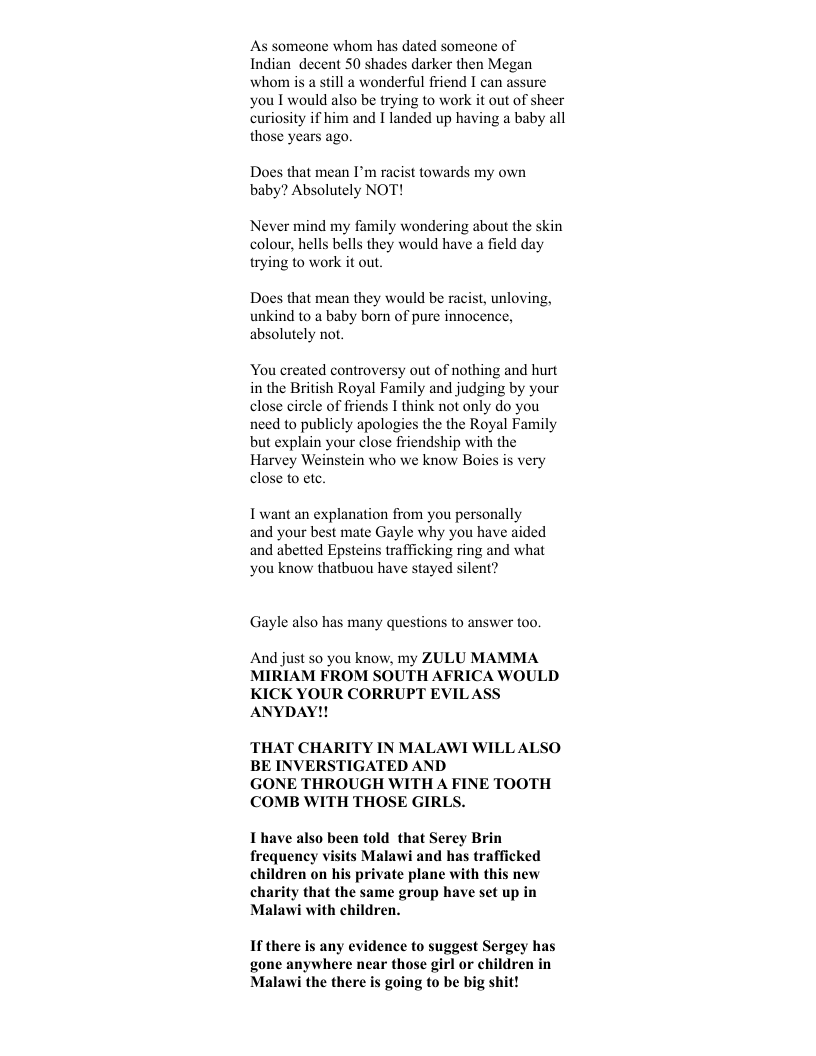 As someone whom has dated someone of Indian decent 50 shades darker then Megan whom is a still a wonderful friend I can assure you I would also be trying to work it out of sheer curiosity if him and I landed up having a baby all those years ago.

Does that mean I'm racist towards my own baby? Absolutely NOT!

Never mind my family wondering about the skin colour, hells bells they would have a field day trying to work it out.

Does that mean they would be racist, unloving, unkind to a baby born of pure innocence, absolutely not.

You created controversy out of nothing and hurt in the British Royal Family and judging by your close circle of friends I think not only do you need to publicly apologies the the Royal Family but explain your close friendship with the Harvey Weinstein who we know Boies is very close to etc.

I want an explanation from you personally and your best mate Gayle why you have aided and abetted Epsteins trafficking ring and what you know thatbuou have stayed silent?

Gayle also has many questions to answer too.

And just so you know, my ZULU MAMMA MIRIAM FROM SOUTH AFRICA WOULD KICK YOUR CORRUPT EVIL ASS ANYDAY!!

THAT CHARITY IN MALAWI WILL ALSO BE INVERSTIGATED AND
GONE THROUGH WITH A FINE TOOTH COMB WITH THOSE GIRLS.

I have also been told that Serey Brin frequency visits Malawi and has trafficked children on his private plane with this new charity that the same group have set up in Malawi with children.

If there is any evidence to suggest Sergey has gone anywhere near those girl or children in Malawi the there is going to be big shit!